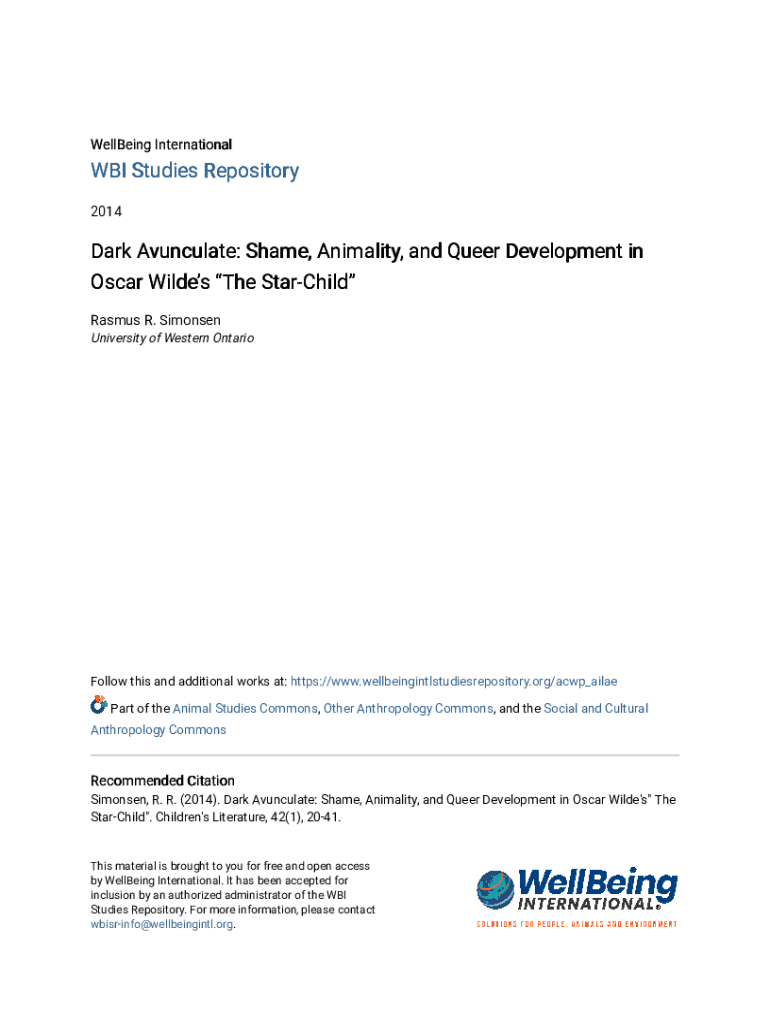 WellBeing International

WBI Studies Repository

2014

Dark Avunculate: Shame, Animality, and Queer Development in Oscar Wilde's "The Star-Child"

Rasmus R. Simonsen
University of Western Ontario

Follow this and additional works at: https://www.wellbeingintlstudiesrepository.org/acwp_ailae

Part of the Animal Studies Commons, Other Anthropology Commons, and the Social and Cultural Anthropology Commons

Recommended Citation
Simonsen, R. R. (2014). Dark Avunculate: Shame, Animality, and Queer Development in Oscar Wilde's" The Star-Child". Children's Literature, 42(1), 20-41.

This material is brought to you for free and open access by WellBeing International. It has been accepted for inclusion by an authorized administrator of the WBI Studies Repository. For more information, please contact wbisr-info@wellbeingintl.org.

WellBeing INTERNATIONAL
SOLUTIONS FOR PEOPLE, ANIMALS AND ENVIRONMENT